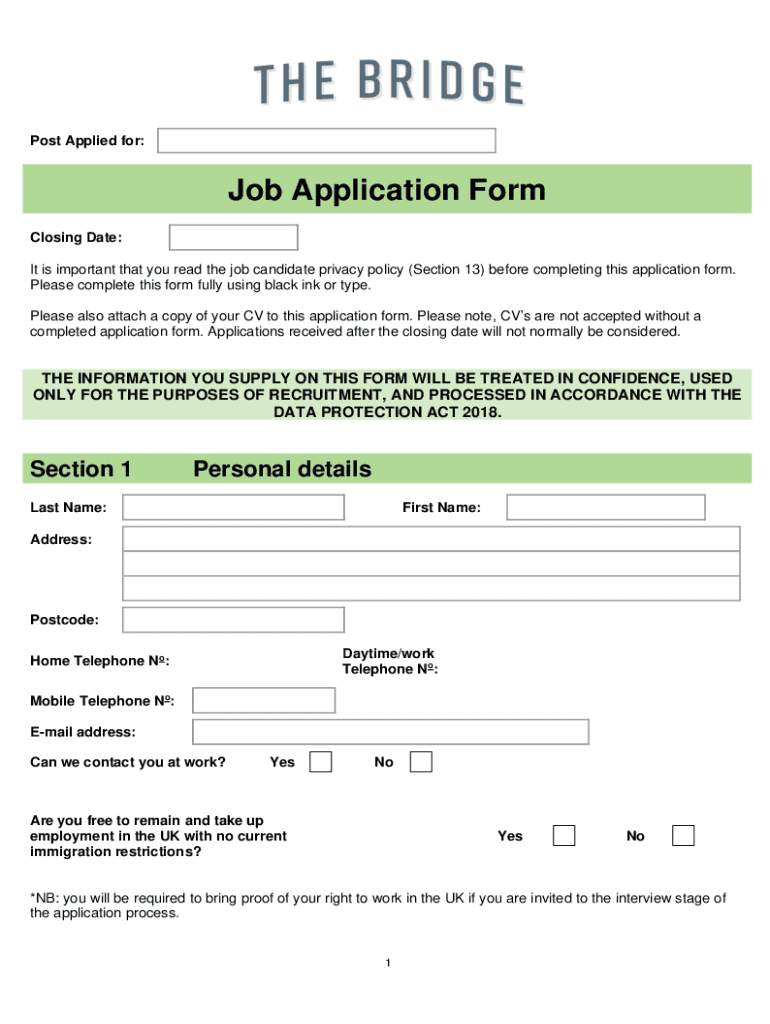 THE BRIDGE

Post Applied for:

Job Application Form

Closing Date:

It is important that you read the job candidate privacy policy (Section 13) before completing this application form. Please complete this form fully using black ink or type.

Please also attach a copy of your CV to this application form. Please note, CV's are not accepted without a completed application form. Applications received after the closing date will not normally be considered.

THE INFORMATION YOU SUPPLY ON THIS FORM WILL BE TREATED IN CONFIDENCE, USED ONLY FOR THE PURPOSES OF RECRUITMENT, AND PROCESSED IN ACCORDANCE WITH THE DATA PROTECTION ACT 2018.

Section 1 Personal details

Last Name:

First Name:

Address:

Postcode:

Home Telephone Nº:

Daytime/work Telephone Nº:

Mobile Telephone Nº:

E-mail address:

Can we contact you at work? Yes No

Are you free to remain and take up employment in the UK with no current immigration restrictions? Yes No

*NB: you will be required to bring proof of your right to work in the UK if you are invited to the interview stage of the application process.

1